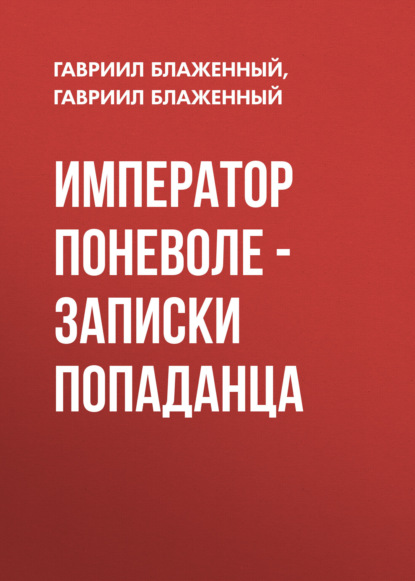 ГАВРИИЛ БЛАЖЕННЫЙ,
ГАВРИИЛ БЛАЖЕННЫЙ

ИМПЕРАТОР ПОНЕВОЛЕ - ЗАПИСКИ ПОПАДАНЦА